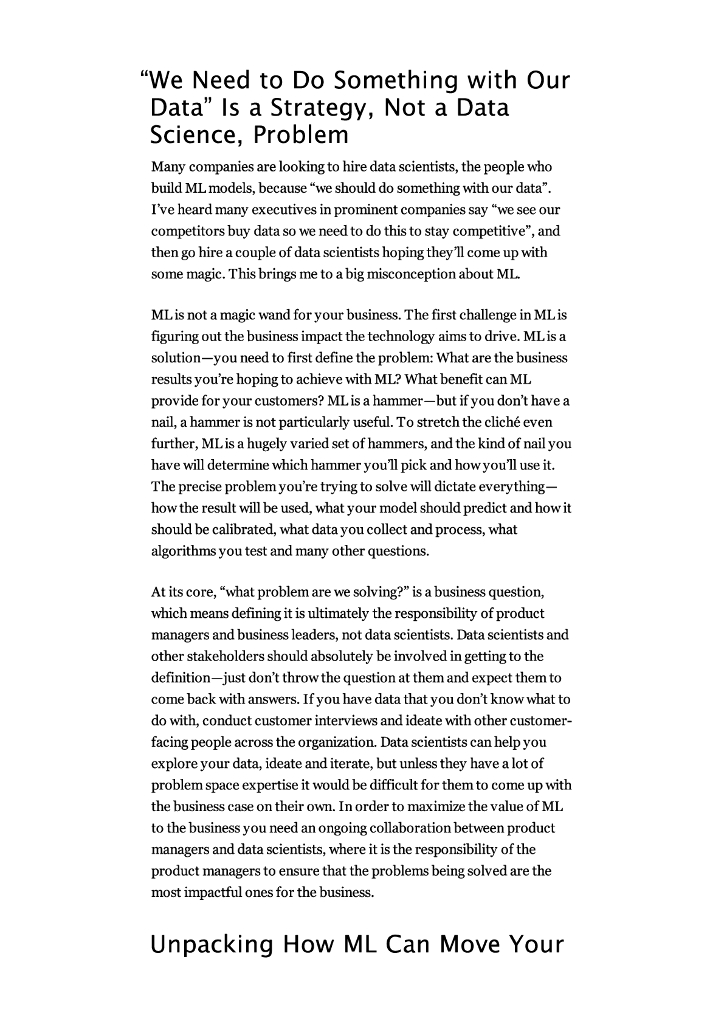 “We Need to Do Something with Our Data” Is a Strategy, Not a Data Science, Problem

Many companies are looking to hire data scientists, the people who build ML models, because “we should do something with our data”. I’ve heard many executives in prominent companies say “we see our competitors buy data so we need to do this to stay competitive”, and then go hire a couple of data scientists hoping they’ll come up with some magic. This brings me to a big misconception about ML.

ML is not a magic wand for your business. The first challenge in ML is figuring out the business impact the technology aims to drive. ML is a solution—you need to first define the problem: What are the business results you’re hoping to achieve with ML? What benefit can ML provide for your customers? ML is a hammer—but if you don’t have a nail, a hammer is not particularly useful. To stretch the cliché even further, ML is a hugely varied set of hammers, and the kind of nail you have will determine which hammer you’ll pick and how you’ll use it. The precise problem you’re trying to solve will dictate everything—how the result will be used, what your model should predict and how it should be calibrated, what data you collect and process, what algorithms you test and many other questions.

At its core, “what problem are we solving?” is a business question, which means defining it is ultimately the responsibility of product managers and business leaders, not data scientists. Data scientists and other stakeholders should absolutely be involved in getting to the definition—just don’t throw the question at them and expect them to come back with answers. If you have data that you don’t know what to do with, conduct customer interviews and ideate with other customer-facing people across the organization. Data scientists can help you explore your data, ideate and iterate, but unless they have a lot of problem space expertise it would be difficult for them to come up with the business case on their own. In order to maximize the value of ML to the business you need an ongoing collaboration between product managers and data scientists, where it is the responsibility of the product managers to ensure that the problems being solved are the most impactful ones for the business.

Unpacking How ML Can Move Your